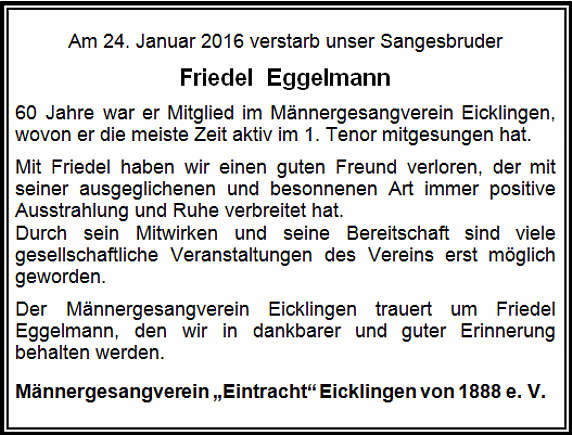 Am 24. Januar 2016 verstarb unser Sangesbruder

Friedel Eggelmann

60 Jahre war er Mitglied im Männergesangverein Eicklingen, wovon er die meiste Zeit aktiv im 1. Tenor mitgesungen hat.

Mit Friedel haben wir einen guten Freund verloren, der mit seiner ausgeglichenen und besonnenen Art immer positive Ausstrahlung und Ruhe verbreitet hat.
Durch sein Mitwirken und seine Bereitschaft sind viele gesellschaftliche Veranstaltungen des Vereins erst möglich geworden.

Der Männergesangverein Eicklingen trauert um Friedel Eggelmann, den wir in dankbarer und guter Erinnerung behalten werden.

Männergesangverein „Eintracht“ Eicklingen von 1888 e. V.